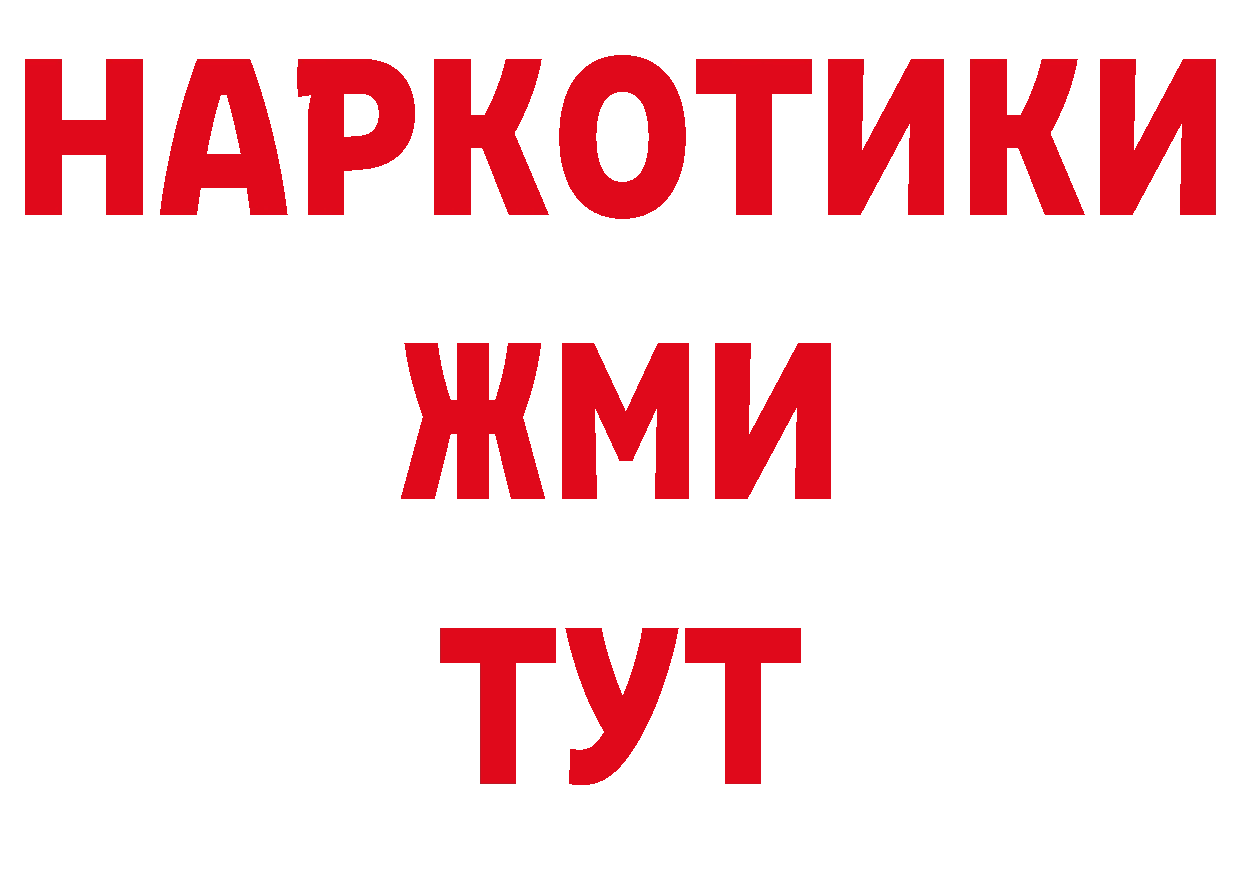 НАРКОТИКИ
ЖМИ
ТУТ